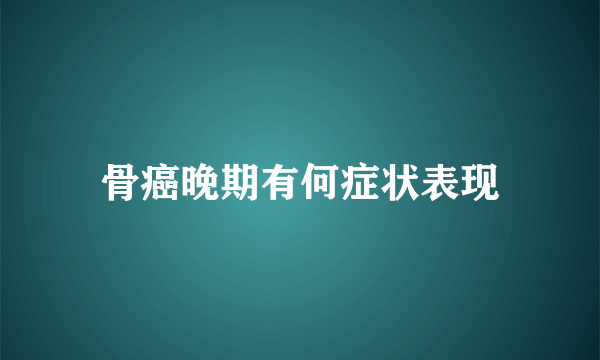 骨癌晚期有何症状表现